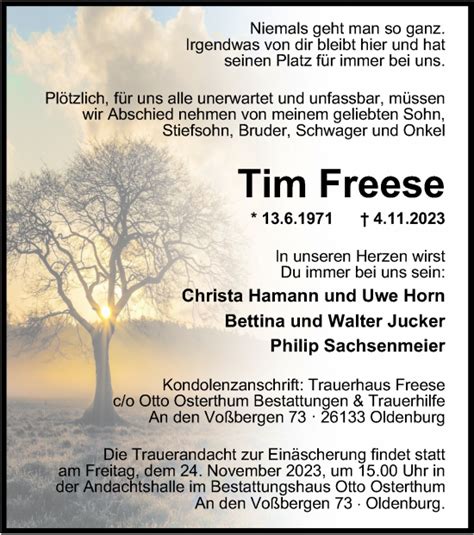 Niemals geht man so ganz.
Irgendwas von dir bleibt hier und hat seinen Platz für immer bei uns.

Plötzlich, für uns alle unerwartet und unfassbar, müssen wir Abschied nehmen von meinem geliebten Sohn, Stiefsohn, Bruder, Schwager und Onkel

Tim Freese

* 13.6.1971 † 4.11.2023

In unseren Herzen wirst Du immer bei uns sein:

Christa Hamann und Uwe Horn

Bettina und Walter Jucker

Philip Sachsenmeier

Kondolenzanschrift: Trauerhaus Freese
c/o Otto Osterthum Bestattungen & Trauerhilfe
An den Voßbergen 73 · 26133 Oldenburg

Die Trauerandacht zur Einäscherung findet statt am Freitag, dem 24. November 2023, um 15.00 Uhr in der Andachtshalle im Bestattungshaus Otto Osterthum An den Voßbergen 73 · Oldenburg.